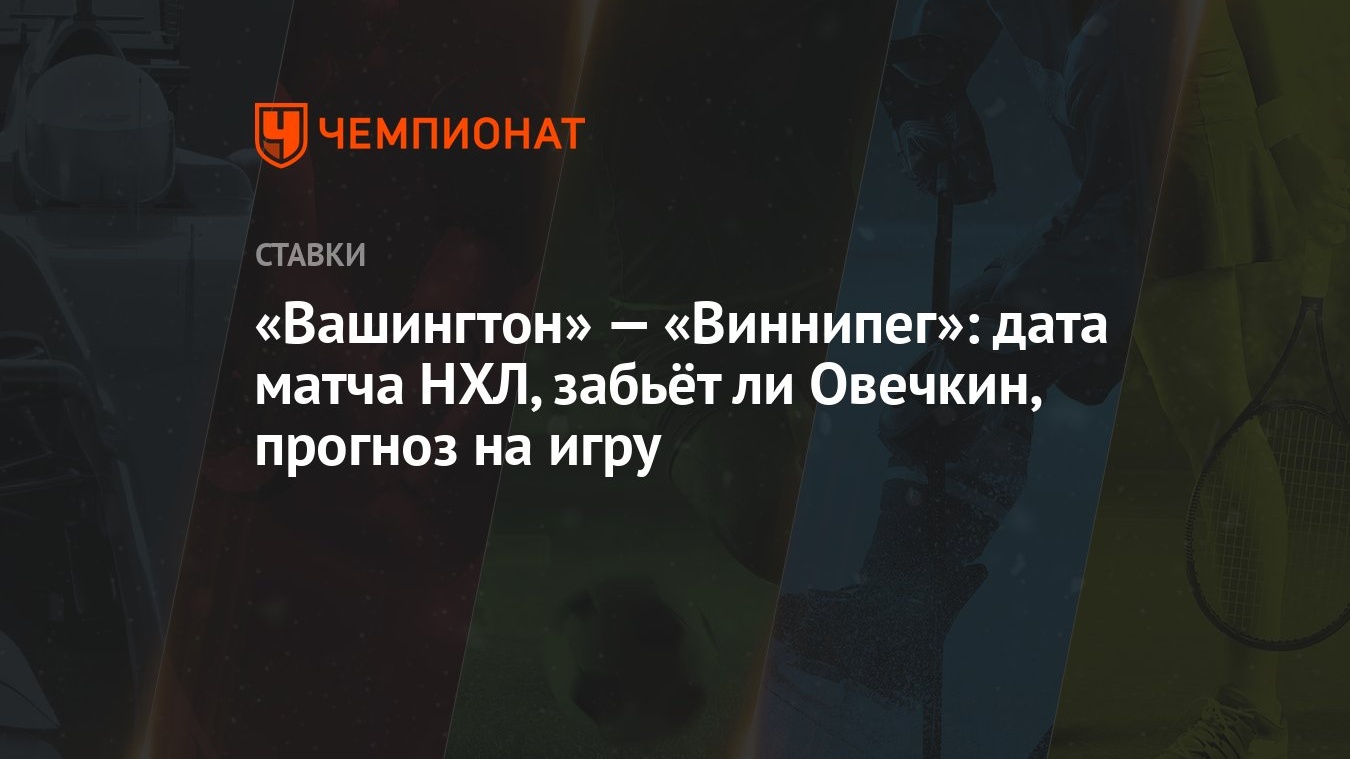 ЧЕМПИОНАТ

СТАВКИ

«Вашингтон» — «Виннипег»: дата матча НХЛ, забьёт ли Овечкин, прогноз на игру